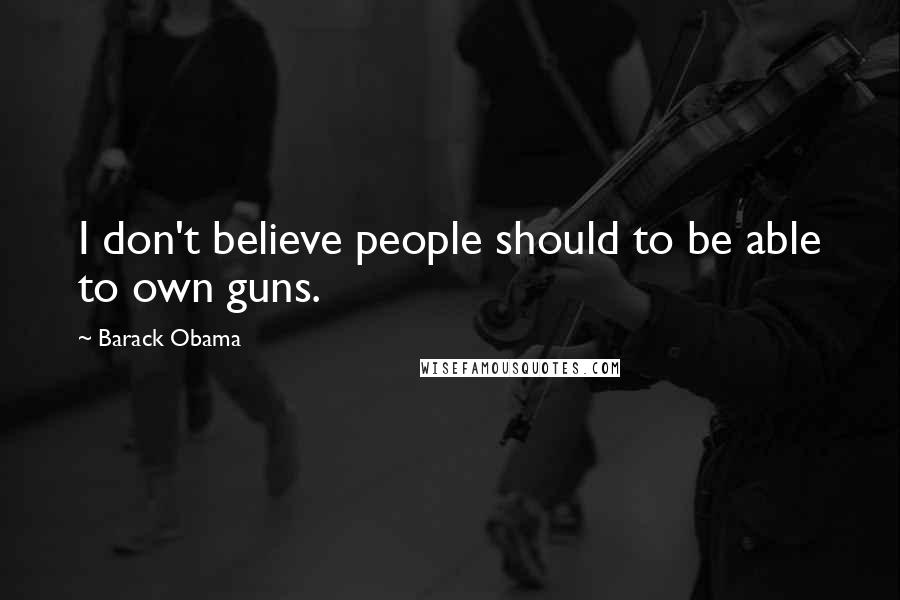 I don't believe people should to be able to own guns.

~ Barack Obama

WISEFAMOUSQUOTES.COM